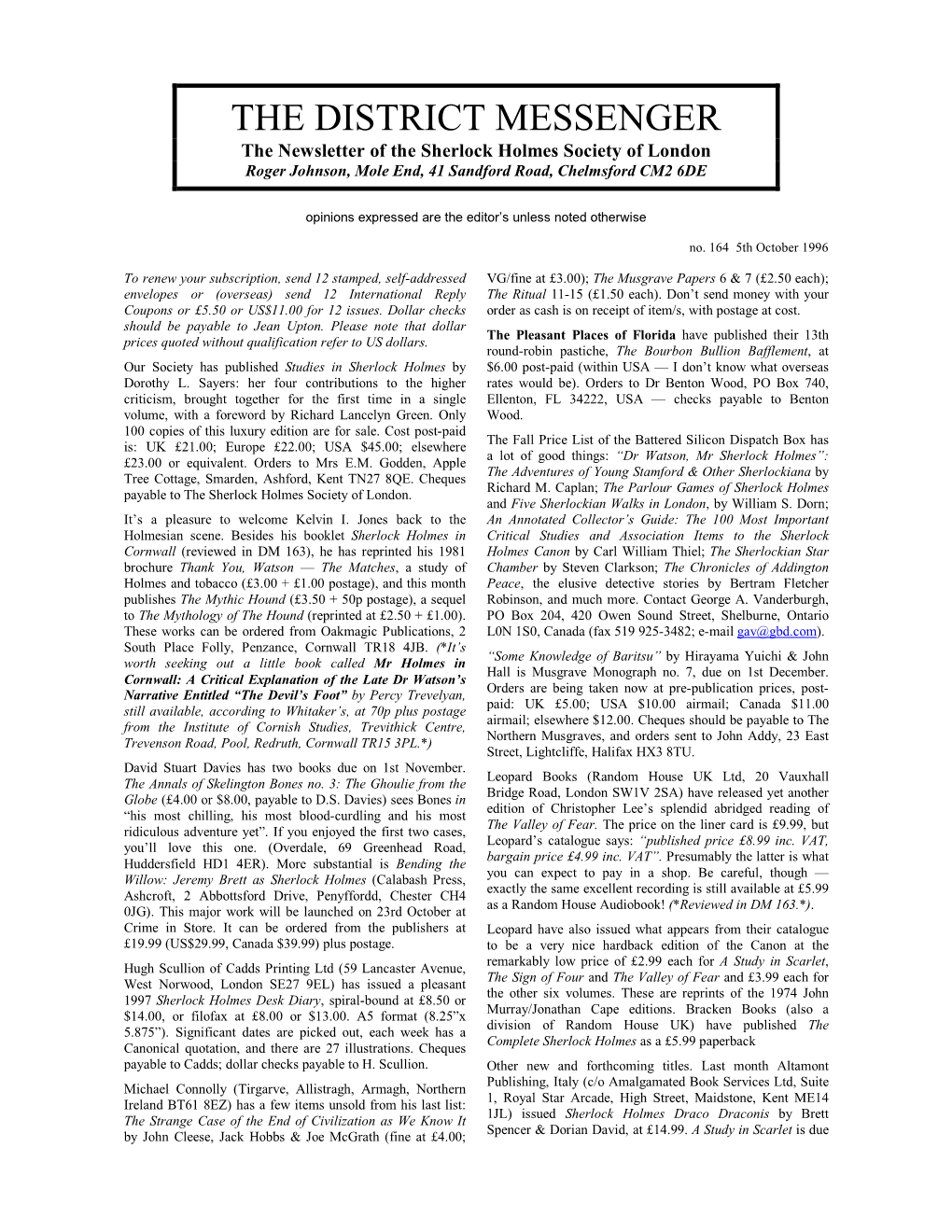 THE DISTRICT MESSENGER
The Newsletter of the Sherlock Holmes Society of London
Roger Johnson, Mole End, 41 Sandford Road, Chelmsford CM2 6DE

opinions expressed are the editor's unless noted otherwise

no. 164 5th October 1996

To renew your subscription, send 12 stamped, self-addressed envelopes or (overseas) send 12 International Reply Coupons or £5.50 or US$11.00 for 12 issues. Dollar checks should be payable to Jean Upton. Please note that dollar prices quoted without qualification refer to US dollars.

Our Society has published Studies in Sherlock Holmes by Dorothy L. Sayers: her four contributions to the higher criticism, brought together for the first time in a single volume, with a foreword by Richard Lancelyn Green. Only 100 copies of this luxury edition are for sale. Cost post-paid is: UK £21.00; Europe £22.00; USA $45.00; elsewhere £23.00 or equivalent. Orders to Mrs E.M. Godden, Apple Tree Cottage, Smarden, Ashford, Kent TN27 8QE. Cheques payable to The Sherlock Holmes Society of London.

It's a pleasure to welcome Kelvin I. Jones back to the Holmesian scene. Besides his booklet Sherlock Holmes in Cornwall (reviewed in DM 163), he has reprinted his 1981 brochure Thank You, Watson — The Matches, a study of Holmes and tobacco (£3.00 + £1.00 postage), and this month publishes The Mythic Hound (£3.50 + 50p postage), a sequel to The Mythology of The Hound (reprinted at £2.50 + £1.00). These works can be ordered from Oakmagic Publications, 2 South Place Folly, Penzance, Cornwall TR18 4JB. (*It's worth seeking out a little book called Mr Holmes in Cornwall: A Critical Explanation of the Late Dr Watson's Narrative Entitled "The Devil's Foot" by Percy Trevelyan, still available, according to Whitaker's, at 70p plus postage from the Institute of Cornish Studies, Trevithick Centre, Trevenson Road, Pool, Redruth, Cornwall TR15 3PL.*)

David Stuart Davies has two books due on 1st November. The Annals of Skelington Bones no. 3: The Ghoulie from the Globe (£4.00 or $8.00, payable to D.S. Davies) sees Bones in "his most chilling, his most blood-curdling and his most ridiculous adventure yet". If you enjoyed the first two cases, you'll love this one. (Overdale, 69 Greenhead Road, Huddersfield HD1 4ER). More substantial is Bending the Willow: Jeremy Brett as Sherlock Holmes (Calabash Press, Ashcroft, 2 Abbottsford Drive, Penyffordd, Chester CH4 0JG). This major work will be launched on 23rd October at Crime in Store. It can be ordered from the publishers at £19.99 (US$29.99, Canada $39.99) plus postage.

Hugh Scullion of Cadds Printing Ltd (59 Lancaster Avenue, West Norwood, London SE27 9EL) has issued a pleasant 1997 Sherlock Holmes Desk Diary, spiral-bound at £8.50 or $14.00, or filofax at £8.00 or $13.00. A5 format (8.25"x 5.875"). Significant dates are picked out, each week has a Canonical quotation, and there are 27 illustrations. Cheques payable to Cadds; dollar checks payable to H. Scullion.

Michael Connolly (Tirgarve, Allistragh, Armagh, Northern Ireland BT61 8EZ) has a few items unsold from his last list: The Strange Case of the End of Civilization as We Know It by John Cleese, Jack Hobbs & Joe McGrath (fine at £4.00; VG/fine at £3.00); The Musgrave Papers 6 & 7 (£2.50 each); The Ritual 11-15 (£1.50 each). Don't send money with your order as cash is on receipt of item/s, with postage at cost.

The Pleasant Places of Florida have published their 13th round-robin pastiche, The Bourbon Bullion Bafflement, at $6.00 post-paid (within USA — I don't know what overseas rates would be). Orders to Dr Benton Wood, PO Box 740, Ellenton, FL 34222, USA — checks payable to Benton Wood.

The Fall Price List of the Battered Silicon Dispatch Box has a lot of good things: "Dr Watson, Mr Sherlock Holmes": The Adventures of Young Stamford & Other Sherlockiana by Richard M. Caplan; The Parlour Games of Sherlock Holmes and Five Sherlockian Walks in London, by William S. Dorn; An Annotated Collector's Guide: The 100 Most Important Critical Studies and Association Items to the Sherlock Holmes Canon by Carl William Thiel; The Sherlockian Star Chamber by Steven Clarkson; The Chronicles of Addington Peace, the elusive detective stories by Bertram Fletcher Robinson, and much more. Contact George A. Vanderburgh, PO Box 204, 420 Owen Sound Street, Shelburne, Ontario L0N 1S0, Canada (fax 519 925-3482; e-mail gav@gbd.com).

"Some Knowledge of Baritsu" by Hirayama Yuichi & John Hall is Musgrave Monograph no. 7, due on 1st December. Orders are being taken now at pre-publication prices, post-paid: UK £5.00; USA $10.00 airmail; Canada $11.00 airmail; elsewhere $12.00. Cheques should be payable to The Northern Musgraves, and orders sent to John Addy, 23 East Street, Lightcliffe, Halifax HX3 8TU.

Leopard Books (Random House UK Ltd, 20 Vauxhall Bridge Road, London SW1V 2SA) have released yet another edition of Christopher Lee's splendid abridged reading of The Valley of Fear. The price on the liner card is £9.99, but Leopard's catalogue says: "published price £8.99 inc. VAT, bargain price £4.99 inc. VAT". Presumably the latter is what you can expect to pay in a shop. Be careful, though — exactly the same excellent recording is still available at £5.99 as a Random House Audiobook! (*Reviewed in DM 163.*).

Leopard have also issued what appears from their catalogue to be a very nice hardback edition of the Canon at the remarkably low price of £2.99 each for A Study in Scarlet, The Sign of Four and The Valley of Fear and £3.99 each for the other six volumes. These are reprints of the 1974 John Murray/Jonathan Cape editions. Bracken Books (also a division of Random House UK) have published The Complete Sherlock Holmes as a £5.99 paperback

Other new and forthcoming titles. Last month Altamont Publishing, Italy (c/o Amalgamated Book Services Ltd, Suite 1, Royal Star Arcade, High Street, Maidstone, Kent ME14 1JL) issued Sherlock Holmes Draco Draconis by Brett Spencer & Dorian David, at £14.99. A Study in Scarlet is due